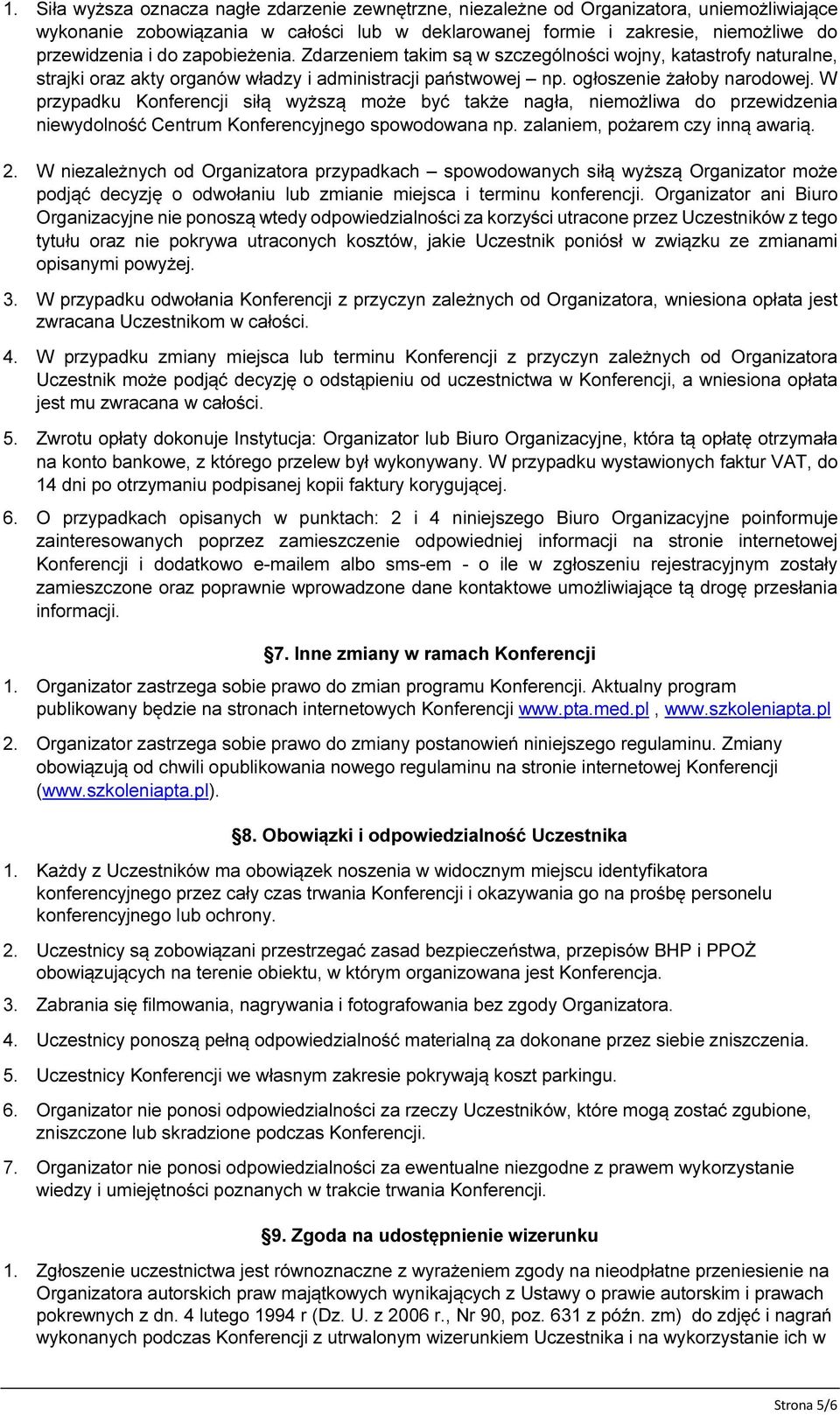 1. Siła wyższa oznacza nagłe zdarzenie zewnętrzne, niezależne od Organizatora, uniemożliwiające wykonanie zobowiązania w całości lub w deklarowanej formie i zakresie, niemożliwe do przewidzenia i do zapobieżenia. Zdarzeniem takim są w szczególności wojny, katastrofy naturalne, strajki oraz akty organów władzy i administracji państwowej – np. ogłoszenie żałoby narodowej. W przypadku Konferencji siłą wyższą może być także nagła, niemożliwa do przewidzenia niewydolność Centrum Konferencyjnego spowodowana np. zalaniem, pożarem czy inną awarią.

2. W niezależnych od Organizatora przypadkach – spowodowanych siłą wyższą Organizator może podjąć decyzję o odwołaniu lub zmianie miejsca i terminu konferencji. Organizator ani Biuro Organizacyjne nie ponoszą wtedy odpowiedzialności za korzyści utracone przez Uczestników z tego tytułu oraz nie pokrywa utraconych kosztów, jakie Uczestnik poniósł w związku ze zmianami opisanymi powyżej.

3. W przypadku odwołania Konferencji z przyczyn zależnych od Organizatora, wniesiona opłata jest zwracana Uczestnikom w całości.

4. W przypadku zmiany miejsca lub terminu Konferencji z przyczyn zależnych od Organizatora Uczestnik może podjąć decyzję o odstąpieniu od uczestnictwa w Konferencji, a wniesiona opłata jest mu zwracana w całości.

5. Zwrotu opłaty dokonuje Instytucja: Organizator lub Biuro Organizacyjne, która tą opłatę otrzymała na konto bankowe, z którego przelew był wykonywany. W przypadku wystawionych faktur VAT, do 14 dni po otrzymaniu podpisanej kopii faktury korygującej.

6. O przypadkach opisanych w punktach: 2 i 4 niniejszego Biuro Organizacyjne poinformuje zainteresowanych poprzez zamieszczenie odpowiedniej informacji na stronie internetowej Konferencji i dodatkowo e-mailem albo sms-em - o ile w zgłoszeniu rejestracyjnym zostały zamieszczone oraz poprawnie wprowadzone dane kontaktowe umożliwiające tą drogę przesłania informacji.

§7. Inne zmiany w ramach Konferencji

1. Organizator zastrzega sobie prawo do zmian programu Konferencji. Aktualny program publikowany będzie na stronach internetowych Konferencji www.pta.med.pl , www.szkoleniapta.pl

2. Organizator zastrzega sobie prawo do zmiany postanowień niniejszego regulaminu. Zmiany obowiązują od chwili opublikowania nowego regulaminu na stronie internetowej Konferencji (www.szkoleniapta.pl).

§8. Obowiązki i odpowiedzialność Uczestnika

1. Każdy z Uczestników ma obowiązek noszenia w widocznym miejscu identyfikatora konferencyjnego przez cały czas trwania Konferencji i okazywania go na prośbę personelu konferencyjnego lub ochrony.

2. Uczestnicy są zobowiązani przestrzegać zasad bezpieczeństwa, przepisów BHP i PPOŻ obowiązujących na terenie obiektu, w którym organizowana jest Konferencja.

3. Zabrania się filmowania, nagrywania i fotografowania bez zgody Organizatora.

4. Uczestnicy ponoszą pełną odpowiedzialność materialną za dokonane przez siebie zniszczenia.

5. Uczestnicy Konferencji we własnym zakresie pokrywają koszt parkingu.

6. Organizator nie ponosi odpowiedzialności za rzeczy Uczestników, które mogą zostać zgubione, zniszczone lub skradzione podczas Konferencji.

7. Organizator nie ponosi odpowiedzialności za ewentualne niezgodne z prawem wykorzystanie wiedzy i umiejętności poznanych w trakcie trwania Konferencji.

§9. Zgoda na udostępnienie wizerunku

1. Zgłoszenie uczestnictwa jest równoznaczne z wyrażeniem zgody na nieodpłatne przeniesienie na Organizatora autorskich praw majątkowych wynikających z Ustawy o prawie autorskim i prawach pokrewnych z dn. 4 lutego 1994 r (Dz. U. z 2006 r., Nr 90, poz. 631 z późn. zm) do zdjęć i nagrań wykonanych podczas Konferencji z utrwalonym wizerunkiem Uczestnika i na wykorzystanie ich w

Strona 5/6